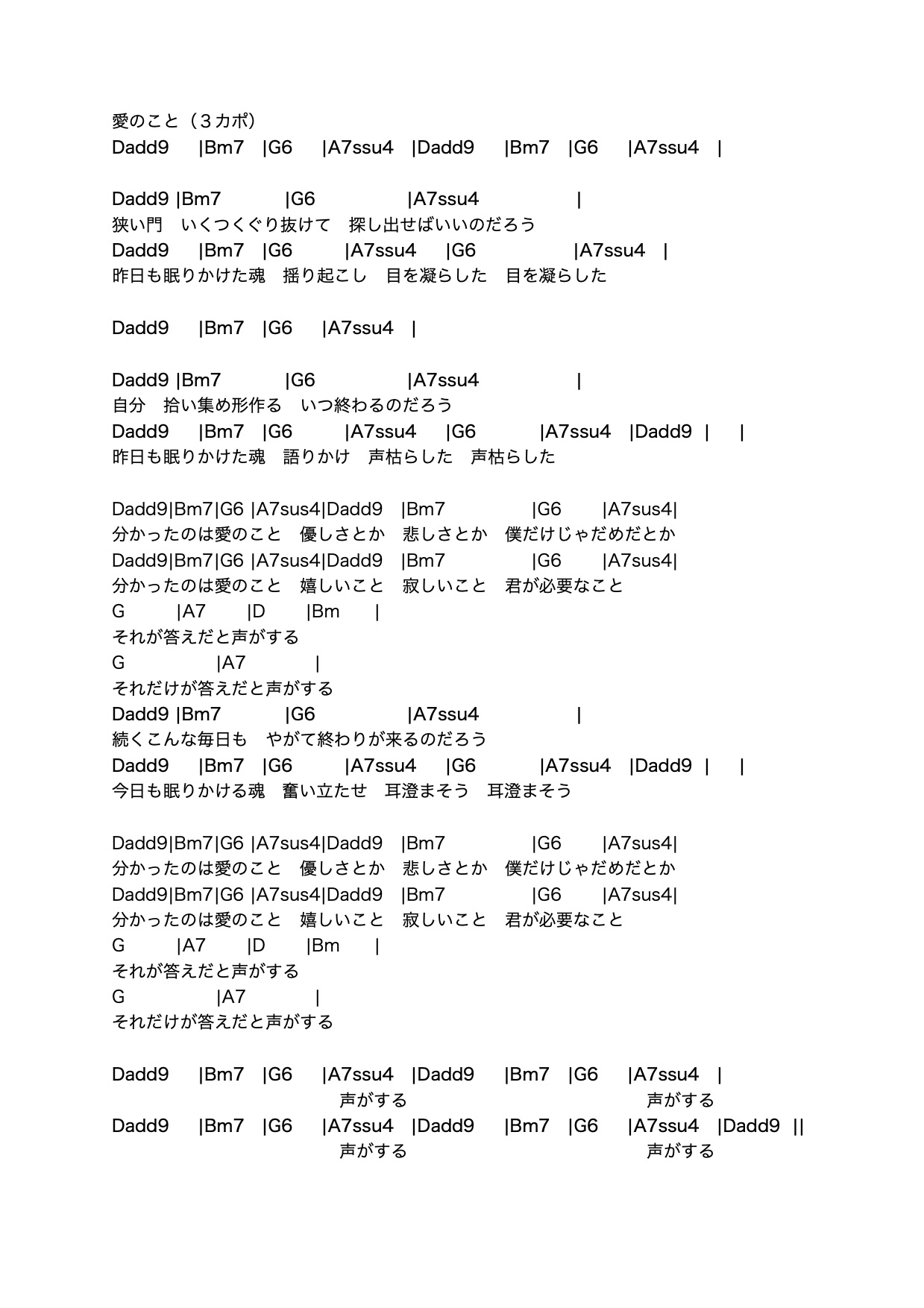 愛のこと（３カポ）
Dadd9 |Bm7 |G6 |A7ssu4 |Dadd9 |Bm7 |G6 |A7ssu4 |

Dadd9 |Bm7 |G6 |A7ssu4 |
狭い門　いくつくぐり抜けて　探し出せばいいのだろう
Dadd9 |Bm7 |G6 |A7ssu4 |G6 |A7ssu4 |
昨日も眠りかけた魂　揺り起こし　目を凝らした　目を凝らした

Dadd9 |Bm7 |G6 |A7ssu4 |

Dadd9 |Bm7 |G6 |A7ssu4 |
自分　拾い集め形作る　いつ終わるのだろう
Dadd9 |Bm7 |G6 |A7ssu4 |G6 |A7ssu4 |Dadd9 | |
昨日も眠りかけた魂　語りかけ　声枯らした　声枯らした

Dadd9|Bm7|G6 |A7sus4|Dadd9 |Bm7 |G6 |A7sus4|
分かったのは愛のこと　優しさとか　悲しさとか　僕だけじゃだめだとか
Dadd9|Bm7|G6 |A7sus4|Dadd9 |Bm7 |G6 |A7sus4|
分かったのは愛のこと　嬉しいこと　寂しいこと　君が必要なこと
G |A7 |D |Bm |
それが答えだと声がする
G |A7 |
それだけが答えだと声がする
Dadd9 |Bm7 |G6 |A7ssu4 |
続くこんな毎日も　やがて終わりが来るのだろう
Dadd9 |Bm7 |G6 |A7ssu4 |G6 |A7ssu4 |Dadd9 | |
今日も眠りかける魂　奮い立たせ　耳澄まそう　耳澄まそう

Dadd9|Bm7|G6 |A7sus4|Dadd9 |Bm7 |G6 |A7sus4|
分かったのは愛のこと　優しさとか　悲しさとか　僕だけじゃだめだとか
Dadd9|Bm7|G6 |A7sus4|Dadd9 |Bm7 |G6 |A7sus4|
分かったのは愛のこと　嬉しいこと　寂しいこと　君が必要なこと
G |A7 |D |Bm |
それが答えだと声がする
G |A7 |
それだけが答えだと声がする

Dadd9 |Bm7 |G6 |A7ssu4 |Dadd9 |Bm7 |G6 |A7ssu4 |
声がする　声がする
Dadd9 |Bm7 |G6 |A7ssu4 |Dadd9 |Bm7 |G6 |A7ssu4 |Dadd9 ||
声がする　声がする